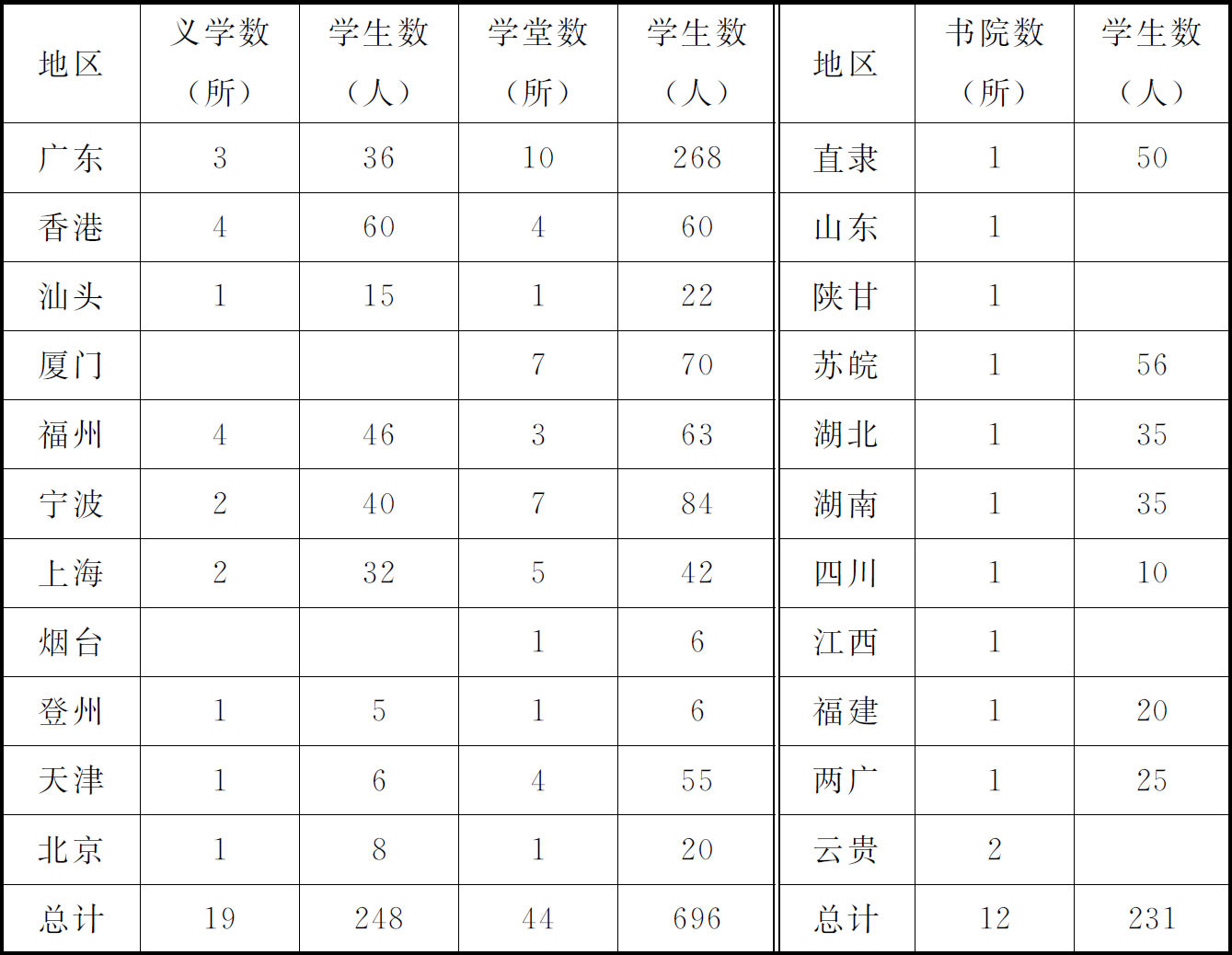 | 地区 | 义学数（所） | 学生数（人） | 学堂数（所） | 学生数（人） | 地区 | 书院数（所） | 学生数（人） |
|---|---|---|---|---|---|---|---|
| 广东 | 3 | 36 | 10 | 268 | 直隶 | 1 | 50 |
| 香港 | 4 | 60 | 4 | 60 | 山东 | 1 | |
| 汕头 | 1 | 15 | 1 | 22 | 陕甘 | 1 | |
| 厦门 | | | 7 | 70 | 苏皖 | 1 | 56 |
| 福州 | 4 | 46 | 3 | 63 | 湖北 | 1 | 35 |
| 宁波 | 2 | 40 | 7 | 84 | 湖南 | 1 | 35 |
| 上海 | 2 | 32 | 5 | 42 | 四川 | 1 | 10 |
| 烟台 | | | 1 | 6 | 江西 | 1 | |
| 登州 | 1 | 5 | 1 | 6 | 福建 | 1 | 20 |
| 天津 | 1 | 6 | 4 | 55 | 两广 | 1 | 25 |
| 北京 | 1 | 8 | 1 | 20 | 云贵 | 2 | |
| 总计 | 19 | 248 | 44 | 696 | 总计 | 12 | 231 |